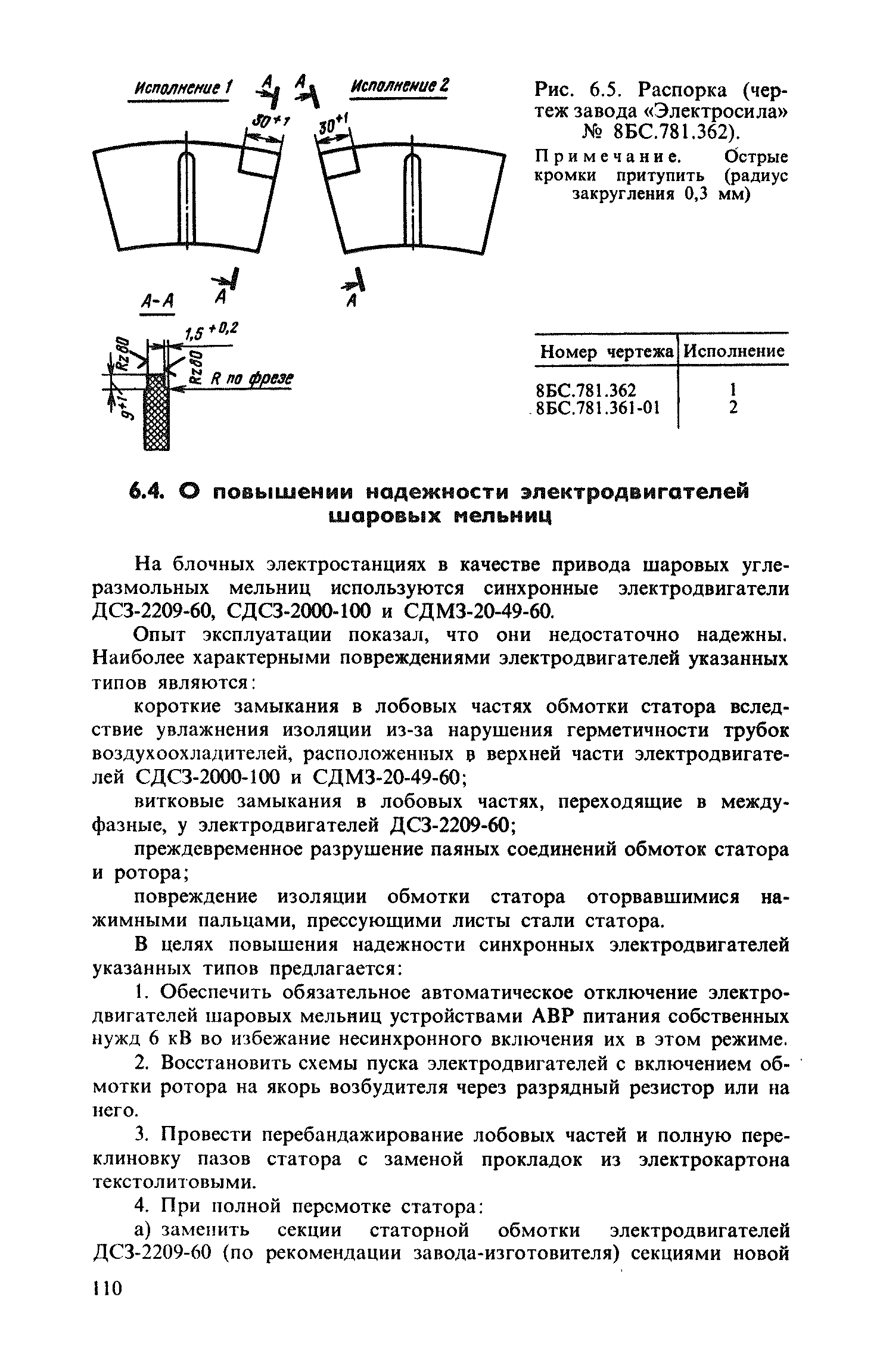 Исполнение 1 А А Исполнение 2

$30^{+1}$ $30^{+1}$

А А

А-А

$1,5^{+0,2}$

Rz80 Rz80 R по фрезе

$9^{+1}$

Рис. 6.5. Распорка (чертеж завода «Электросила» № 8БС.781.362).

Примечание. Острые кромки притупить (радиус закругления 0,3 мм)

| Номер чертежа | Исполнение |
|---|---|
| 8БС.781.362 | 1 |
| 8БС.781.361-01 | 2 |

6.4. О повышении надежности электродвигателей шаровых мельниц

На блочных электростанциях в качестве привода шаровых углеразмольных мельниц используются синхронные электродвигатели ДСЗ-2209-60, СДСЗ-2000-100 и СДМЗ-20-49-60.

Опыт эксплуатации показал, что они недостаточно надежны. Наиболее характерными повреждениями электродвигателей указанных типов являются:

короткие замыкания в лобовых частях обмотки статора вследствие увлажнения изоляции из-за нарушения герметичности трубок воздухоохладителей, расположенных в верхней части электродвигателей СДСЗ-2000-100 и СДМЗ-20-49-60;

витковые замыкания в лобовых частях, переходящие в междуфазные, у электродвигателей ДСЗ-2209-60;

преждевременное разрушение паяных соединений обмоток статора и ротора;

повреждение изоляции обмотки статора оторвавшимися нажимными пальцами, прессующими листы стали статора.

В целях повышения надежности синхронных электродвигателей указанных типов предлагается:

1. Обеспечить обязательное автоматическое отключение электродвигателей шаровых мельниц устройствами АВР питания собственных нужд 6 кВ во избежание несинхронного включения их в этом режиме.

2. Восстановить схемы пуска электродвигателей с включением обмотки ротора на якорь возбудителя через разрядный резистор или на него.

3. Провести перебандажирование лобовых частей и полную переклиновку пазов статора с заменой прокладок из электрокартона текстолитовыми.

4. При полной перемотке статора:

а) заменить секции статорной обмотки электродвигателей ДСЗ-2209-60 (по рекомендации завода-изготовителя) секциями новой

110